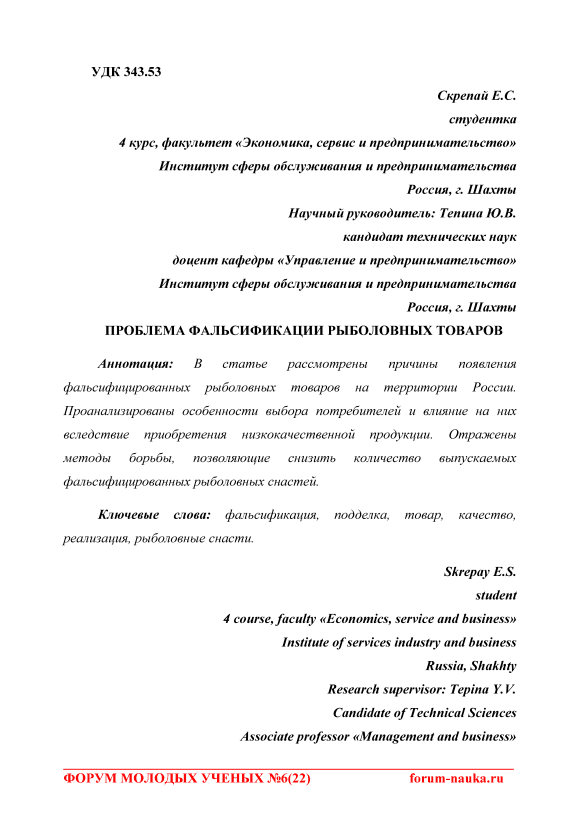 УДК 343.53

Скрепай Е.С.
студентка
4 курс, факультет «Экономика, сервис и предпринимательство»
Институт сферы обслуживания и предпринимательства
Россия, г. Шахты
Научный руководитель: Тепина Ю.В.
кандидат технических наук
доцент кафедры «Управление и предпринимательство»
Институт сферы обслуживания и предпринимательства
Россия, г. Шахты

ПРОБЛЕМА ФАЛЬСИФИКАЦИИ РЫБОЛОВНЫХ ТОВАРОВ

Аннотация: В статье рассмотрены причины появления фальсифицированных рыболовных товаров на территории России. Проанализированы особенности выбора потребителей и влияние на них вследствие приобретения низкокачественной продукции. Отражены методы борьбы, позволяющие снизить количество выпускаемых фальсифицированных рыболовных снастей.

Ключевые слова: фальсификация, подделка, товар, качество, реализация, рыболовные снасти.

Skrepay E.S.
student
4 course, faculty «Economics, service and business»
Institute of services industry and business
Russia, Shakhty
Research supervisor: Tepina Y.V.
Candidate of Technical Sciences
Associate professor «Management and business»

ФОРУМ МОЛОДЫХ УЧЕНЫХ №6(22) forum-nauka.ru